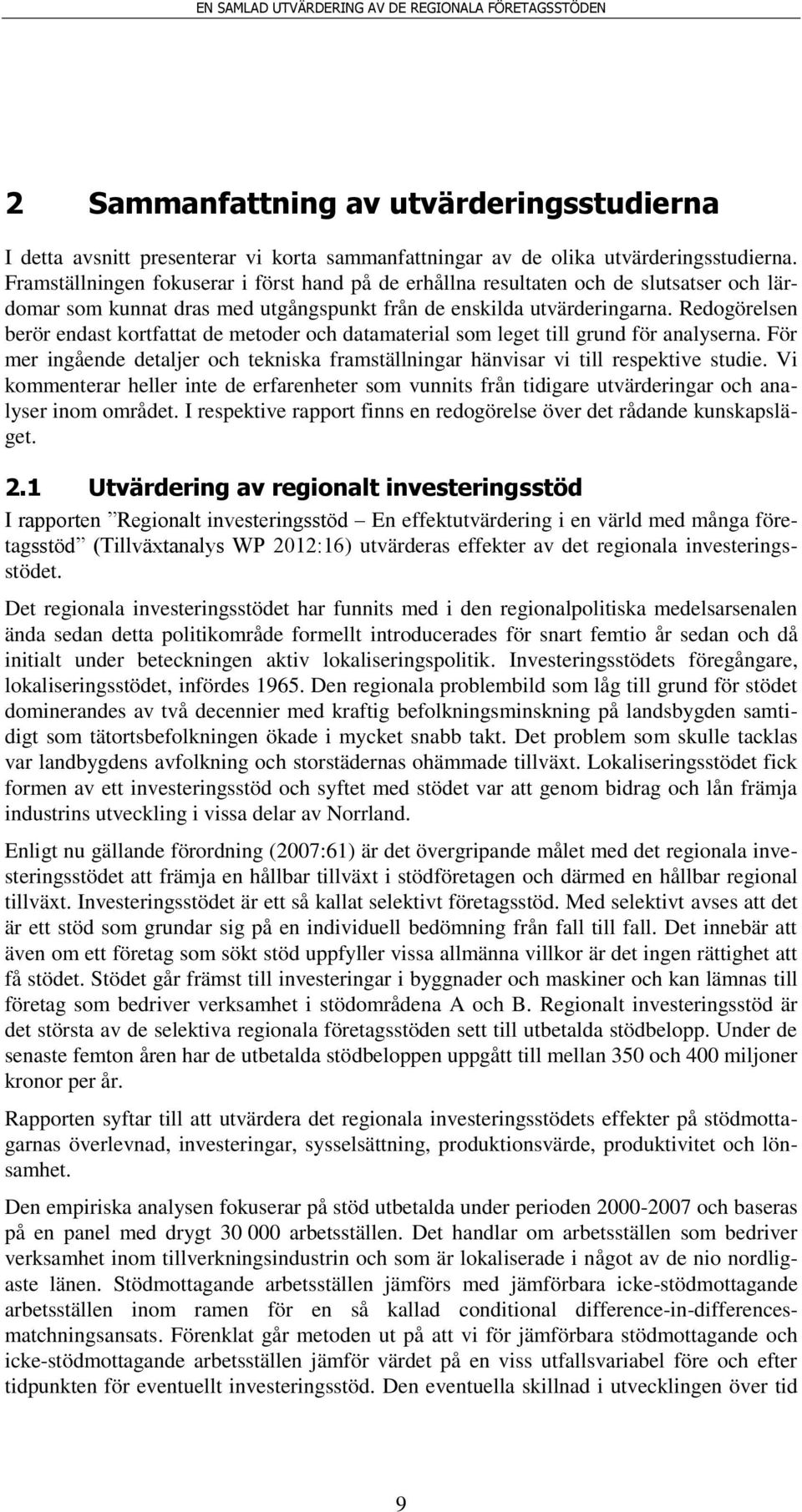 EN SAMLAD UTVÄRDERING AV DE REGIONALA FÖRETAGSSTÖDEN

2 Sammanfattning av utvärderingsstudierna

I detta avsnitt presenterar vi korta sammanfattningar av de olika utvärderingsstudierna. Framställningen fokuserar i först hand på de erhållna resultaten och de slutsatser och lärdomar som kunnat dras med utgångspunkt från de enskilda utvärderingarna. Redogörelsen berör endast kortfattat de metoder och datamaterial som leget till grund för analyserna. För mer ingående detaljer och tekniska framställningar hänvisar vi till respektive studie. Vi kommenterar heller inte de erfarenheter som vunnits från tidigare utvärderingar och analyser inom området. I respektive rapport finns en redogörelse över det rådande kunskapsläget.

2.1 Utvärdering av regionalt investeringsstöd

I rapporten ”Regionalt investeringsstöd – En effektutvärdering i en värld med många företagsstöd” (Tillväxtanalys WP 2012:16) utvärderas effekter av det regionala investeringsstödet.

Det regionala investeringsstödet har funnits med i den regionalpolitiska medelsarsenalen ända sedan detta politikområde formellt introducerades för snart femtio år sedan och då initialt under beteckningen aktiv lokaliseringspolitik. Investeringsstödets föregångare, lokaliseringsstödet, infördes 1965. Den regionala problembild som låg till grund för stödet dominerandes av två decennier med kraftig befolkningsminskning på landsbygden samtidigt som tätortsbefolkningen ökade i mycket snabb takt. Det problem som skulle tacklas var landbygdens avfolkning och storstädernas ohämmade tillväxt. Lokaliseringsstödet fick formen av ett investeringsstöd och syftet med stödet var att genom bidrag och lån främja industrins utveckling i vissa delar av Norrland.

Enligt nu gällande förordning (2007:61) är det övergripande målet med det regionala investeringsstödet att främja en hållbar tillväxt i stödföretagen och därmed en hållbar regional tillväxt. Investeringsstödet är ett så kallat selektivt företagsstöd. Med selektivt avses att det är ett stöd som grundar sig på en individuell bedömning från fall till fall. Det innebär att även om ett företag som sökt stöd uppfyller vissa allmänna villkor är det ingen rättighet att få stödet. Stödet går främst till investeringar i byggnader och maskiner och kan lämnas till företag som bedriver verksamhet i stödområdena A och B. Regionalt investeringsstöd är det största av de selektiva regionala företagsstöden sett till utbetalda stödbelopp. Under de senaste femton åren har de utbetalda stödbeloppen uppgått till mellan 350 och 400 miljoner kronor per år.

Rapporten syftar till att utvärdera det regionala investeringsstödets effekter på stödmottagarnas överlevnad, investeringar, sysselsättning, produktionsvärde, produktivitet och lönsamhet.

Den empiriska analysen fokuserar på stöd utbetalda under perioden 2000-2007 och baseras på en panel med drygt 30 000 arbetsställen. Det handlar om arbetsställen som bedriver verksamhet inom tillverkningsindustrin och som är lokaliserade i något av de nio nordligaste länen. Stödmottagande arbetsställen jämförs med jämförbara icke-stödmottagande arbetsställen inom ramen för en så kallad conditional difference-in-differences-matchningsansats. Förenklat går metoden ut på att vi för jämförbara stödmottagande och icke-stödmottagande arbetsställen jämför värdet på en viss utfallsvariabel före och efter tidpunkten för eventuellt investeringsstöd. Den eventuella skillnad i utvecklingen över tid

9